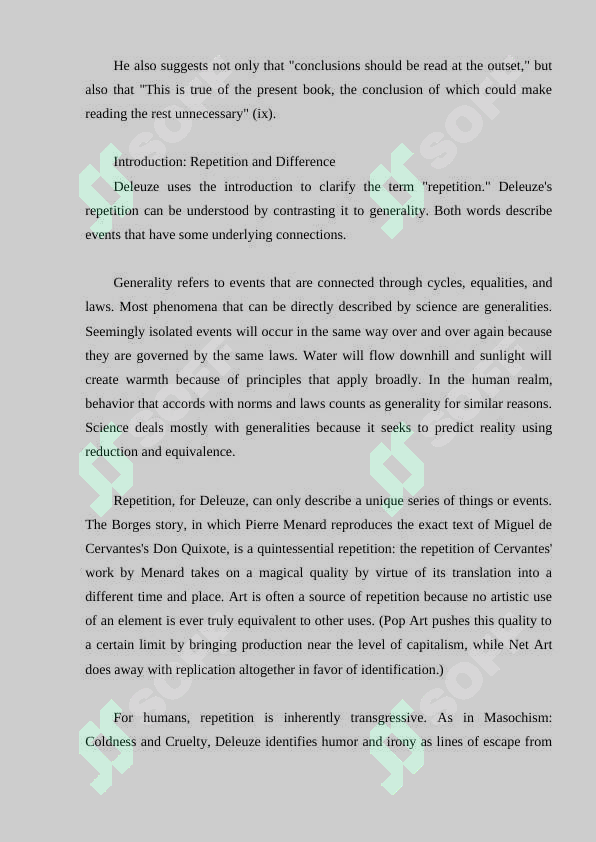 He also suggests not only that "conclusions should be read at the outset," but also that "This is true of the present book, the conclusion of which could make reading the rest unnecessary" (ix).

Introduction: Repetition and Difference

Deleuze uses the introduction to clarify the term "repetition." Deleuze's repetition can be understood by contrasting it to generality. Both words describe events that have some underlying connections.

Generality refers to events that are connected through cycles, equalities, and laws. Most phenomena that can be directly described by science are generalities. Seemingly isolated events will occur in the same way over and over again because they are governed by the same laws. Water will flow downhill and sunlight will create warmth because of principles that apply broadly. In the human realm, behavior that accords with norms and laws counts as generality for similar reasons. Science deals mostly with generalities because it seeks to predict reality using reduction and equivalence.

Repetition, for Deleuze, can only describe a unique series of things or events. The Borges story, in which Pierre Menard reproduces the exact text of Miguel de Cervantes's Don Quixote, is a quintessential repetition: the repetition of Cervantes' work by Menard takes on a magical quality by virtue of its translation into a different time and place. Art is often a source of repetition because no artistic use of an element is ever truly equivalent to other uses. (Pop Art pushes this quality to a certain limit by bringing production near the level of capitalism, while Net Art does away with replication altogether in favor of identification.)

For humans, repetition is inherently transgressive. As in Masochism: Coldness and Cruelty, Deleuze identifies humor and irony as lines of escape from